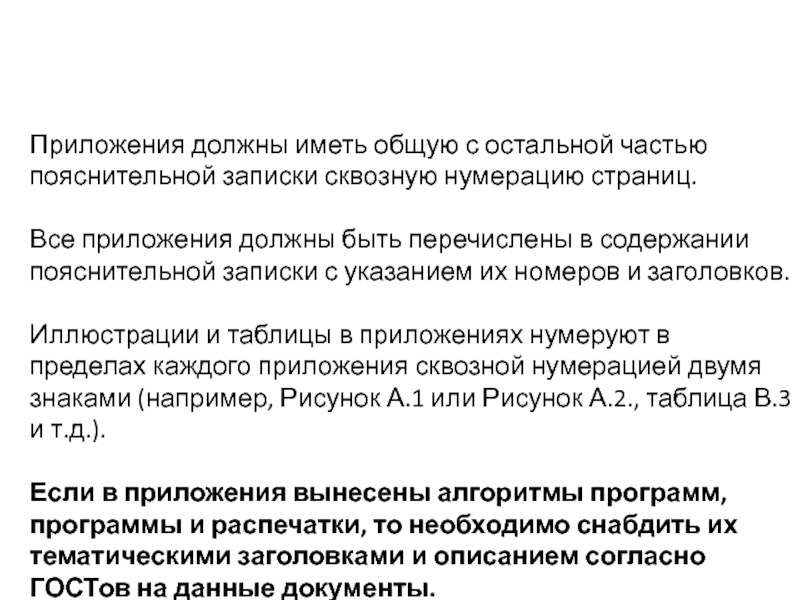 Приложения должны иметь общую с остальной частью пояснительной записки сквозную нумерацию страниц.

Все приложения должны быть перечислены в содержании пояснительной записки с указанием их номеров и заголовков.

Иллюстрации и таблицы в приложениях нумеруют в пределах каждого приложения сквозной нумерацией двумя знаками (например, Рисунок А.1 или Рисунок А.2., таблица В.3 и т.д.).

Если в приложения вынесены алгоритмы программ, программы и распечатки, то необходимо снабдить их тематическими заголовками и описанием согласно ГОСТов на данные документы.